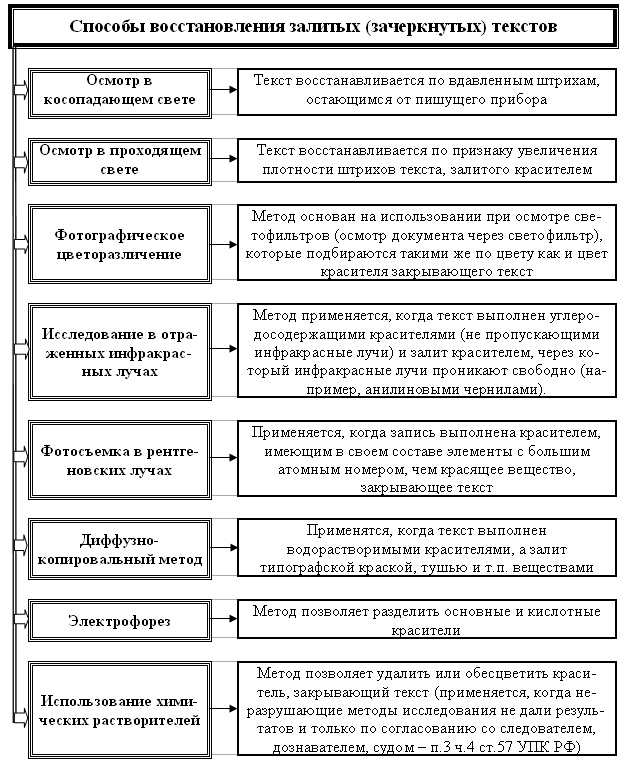 Способы восстановления залитых (зачеркнутых) текстов

Осмотр в косопадающем свете

Текст восстанавливается по вдавленным штрихам, остающимся от пишущего прибора

Осмотр в проходящем свете

Текст восстанавливается по признаку увеличения плотности штрихов текста, залитого красителем

Фотографическое цветоразличение

Метод основан на использовании при осмотре светофильтров (осмотр документа через светофильтр), которые подбираются такими же по цвету как и цвет красителя закрывающего текст

Исследование в отраженных инфракрасных лучах

Метод применяется, когда текст выполнен углеродосодержащими красителями (не пропускающими инфракрасные лучи) и залит красителем, через который инфракрасные лучи проникают свободно (например, анилиновыми чернилами).

Фотосъемка в рентгеновских лучах

Применяется, когда запись выполнена красителем, имеющим в своем составе элементы с большим атомным номером, чем красящее вещество, закрывающее текст

Диффузно-копировальный метод

Применятся, когда текст выполнен водорастворимыми красителями, а залит типографской краской, тушью и т.п. веществами

Электрофорез

Метод позволяет разделить основные и кислотные красители

Использование химических растворителей

Метод позволяет удалить или обесцветить краситель, закрывающий текст (применяется, когда неразрушающие методы исследования не дали результатов и только по согласованию со следователем, дознавателем, судом – п.3 ч.4 ст.57 УПК РФ)